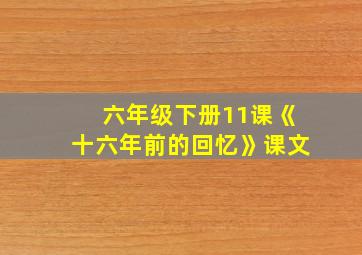 六年级下册11课《十六年前的回忆》课文